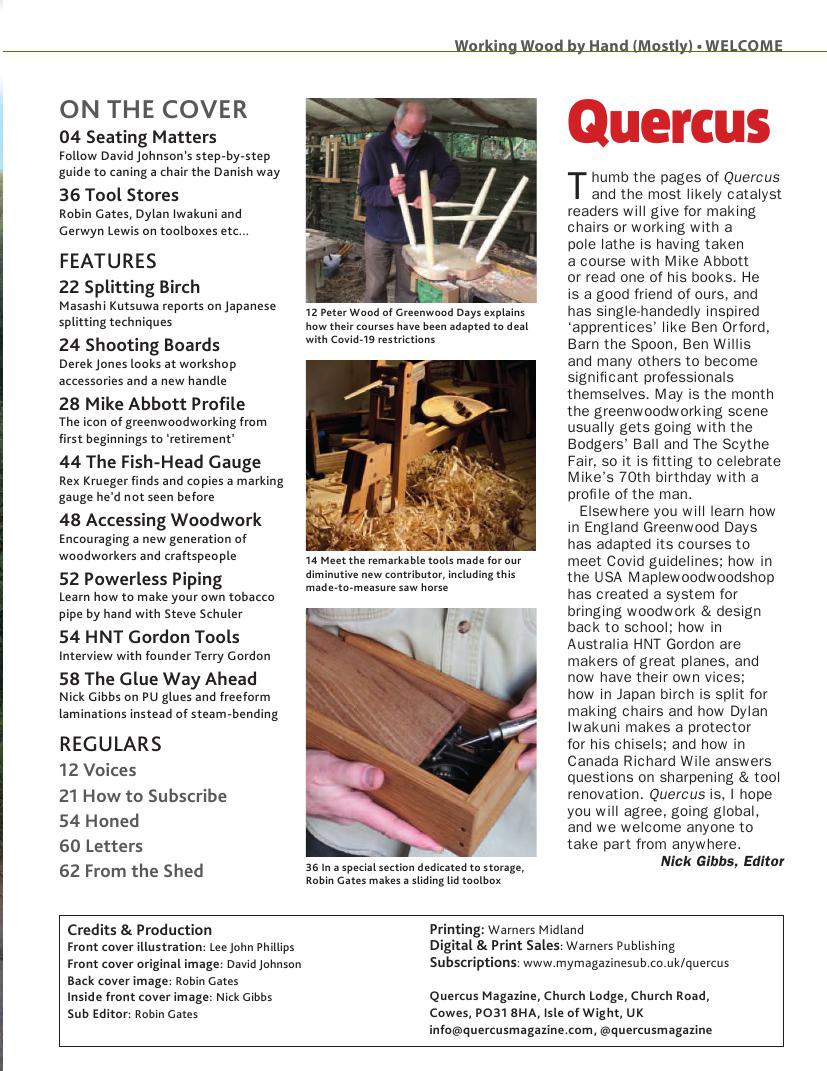 Working Wood by Hand (Mostly) • WELCOME

ON THE COVER

04 Seating Matters
Follow David Johnson's step-by-step guide to caning a chair the Danish way

36 Tool Stores
Robin Gates, Dylan Iwakuni and Gerwyn Lewis on toolboxes etc...

FEATURES

22 Splitting Birch
Masashi Kutsuwa reports on Japanese splitting techniques

24 Shooting Boards
Derek Jones looks at workshop accessories and a new handle

28 Mike Abbott Profile
The icon of greenwoodworking from first beginnings to 'retirement'

44 The Fish-Head Gauge
Rex Krueger finds and copies a marking gauge he'd not seen before

48 Accessing Woodwork
Encouraging a new generation of woodworkers and craftspeople

52 Powerless Piping
Learn how to make your own tobacco pipe by hand with Steve Schuler

54 HNT Gordon Tools
Interview with founder Terry Gordon

58 The Glue Way Ahead
Nick Gibbs on PU glues and freeform laminations instead of steam-bending

REGULARS
12 Voices
21 How to Subscribe
54 Honed
60 Letters
62 From the Shed

12 Peter Wood of Greenwood Days explains how their courses have been adapted to deal with Covid-19 restrictions

14 Meet the remarkable tools made for our diminutive new contributor, including this made-to-measure saw horse

36 In a special section dedicated to storage, Robin Gates makes a sliding lid toolbox

Quercus

Thumb the pages of Quercus and the most likely catalyst readers will give for making chairs or working with a pole lathe is having taken a course with Mike Abbott or read one of his books. He is a good friend of ours, and has single-handedly inspired 'apprentices' like Ben Orford, Barn the Spoon, Ben Willis and many others to become significant professionals themselves. May is the month the greenwoodworking scene usually gets going with the Bodgers' Ball and The Scythe Fair, so it is fitting to celebrate Mike's 70th birthday with a profile of the man.

Elsewhere you will learn how in England Greenwood Days has adapted its courses to meet Covid guidelines; how in the USA Maplewoodwoodshop has created a system for bringing woodwork & design back to school; how in Australia HNT Gordon are makers of great planes, and now have their own vices; how in Japan birch is split for making chairs and how Dylan Iwakuni makes a protector for his chisels; and how in Canada Richard Wile answers questions on sharpening & tool renovation. Quercus is, I hope you will agree, going global, and we welcome anyone to take part from anywhere.

Nick Gibbs, Editor

Credits & Production
Front cover illustration: Lee John Phillips
Front cover original image: David Johnson
Back cover image: Robin Gates
Inside front cover image: Nick Gibbs
Sub Editor: Robin Gates

Printing: Warners Midland
Digital & Print Sales: Warners Publishing
Subscriptions: www.mymagazinesub.co.uk/quercus

Quercus Magazine, Church Lodge, Church Road, Cowes, PO31 8HA, Isle of Wight, UK
info@quercusmagazine.com, @quercusmagazine